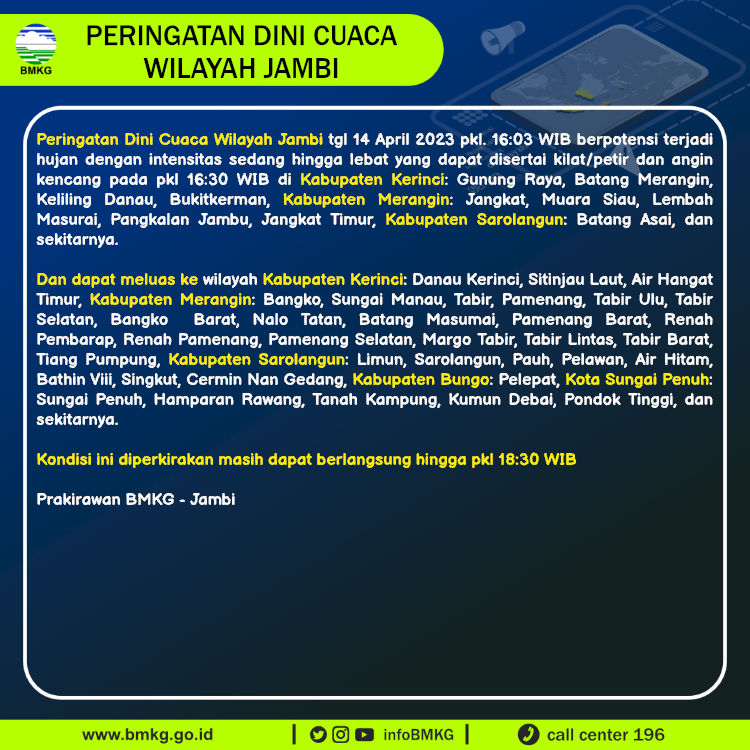 BMKG

PERINGATAN DINI CUACA WILAYAH JAMBI

Peringatan Dini Cuaca Wilayah Jambi tgl 14 April 2023 pkl. 16:03 WIB berpotensi terjadi hujan dengan intensitas sedang hingga lebat yang dapat disertai kilat/petir dan angin kencang pada pkl 16:30 WIB di Kabupaten Kerinci: Gunung Raya, Batang Merangin, Keliling Danau, Bukitkerman, Kabupaten Merangin: Jangkat, Muara Siau, Lembah Masurai, Pangkalan Jambu, Jangkat Timur, Kabupaten Sarolangun: Batang Asai, dan sekitarnya.

Dan dapat meluas ke wilayah Kabupaten Kerinci: Danau Kerinci, Sitinjau Laut, Air Hangat Timur, Kabupaten Merangin: Bangko, Sungai Manau, Tabir, Pamenang, Tabir Ulu, Tabir Selatan, Bangko Barat, Nalo Tatan, Batang Masumai, Pamenang Barat, Renah Pembarap, Renah Pamenang, Pamenang Selatan, Margo Tabir, Tabir Lintas, Tabir Barat, Tiang Pumpung, Kabupaten Sarolangun: Limun, Sarolangun, Pauh, Pelawan, Air Hitam, Bathin Viii, Singkut, Cermin Nan Gedang, Kabupaten Bungo: Pelepat, Kota Sungai Penuh: Sungai Penuh, Hamparan Rawang, Tanah Kampung, Kumun Debai, Pondok Tinggi, dan sekitarnya.

Kondisi ini diperkirakan masih dapat berlangsung hingga pkl 18:30 WIB

Prakirawan BMKG - Jambi

www.bmkg.go.id | infoBMKG | call center 196